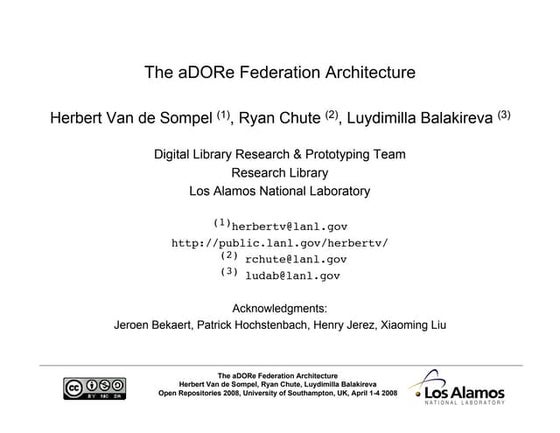 The aDORe Federation Architecture

Herbert Van de Sompel $^{(1)}$, Ryan Chute $^{(2)}$, Luydimilla Balakireva $^{(3)}$

Digital Library Research & Prototyping Team
Research Library
Los Alamos National Laboratory

$^{(1)}$herbertv@lanl.gov
http://public.lanl.gov/herbertv/
$^{(2)}$ rchute@lanl.gov
$^{(3)}$ ludab@lanl.gov

Acknowledgments:
Jeroen Bekaert, Patrick Hochstenbach, Henry Jerez, Xiaoming Liu

cc BY NC SA

The aDORe Federation Architecture
Herbert Van de Sompel, Ryan Chute, Luydimilla Balakireva
Open Repositories 2008, University of Southampton, UK, April 1-4 2008

Los Alamos
NATIONAL LABORATORY